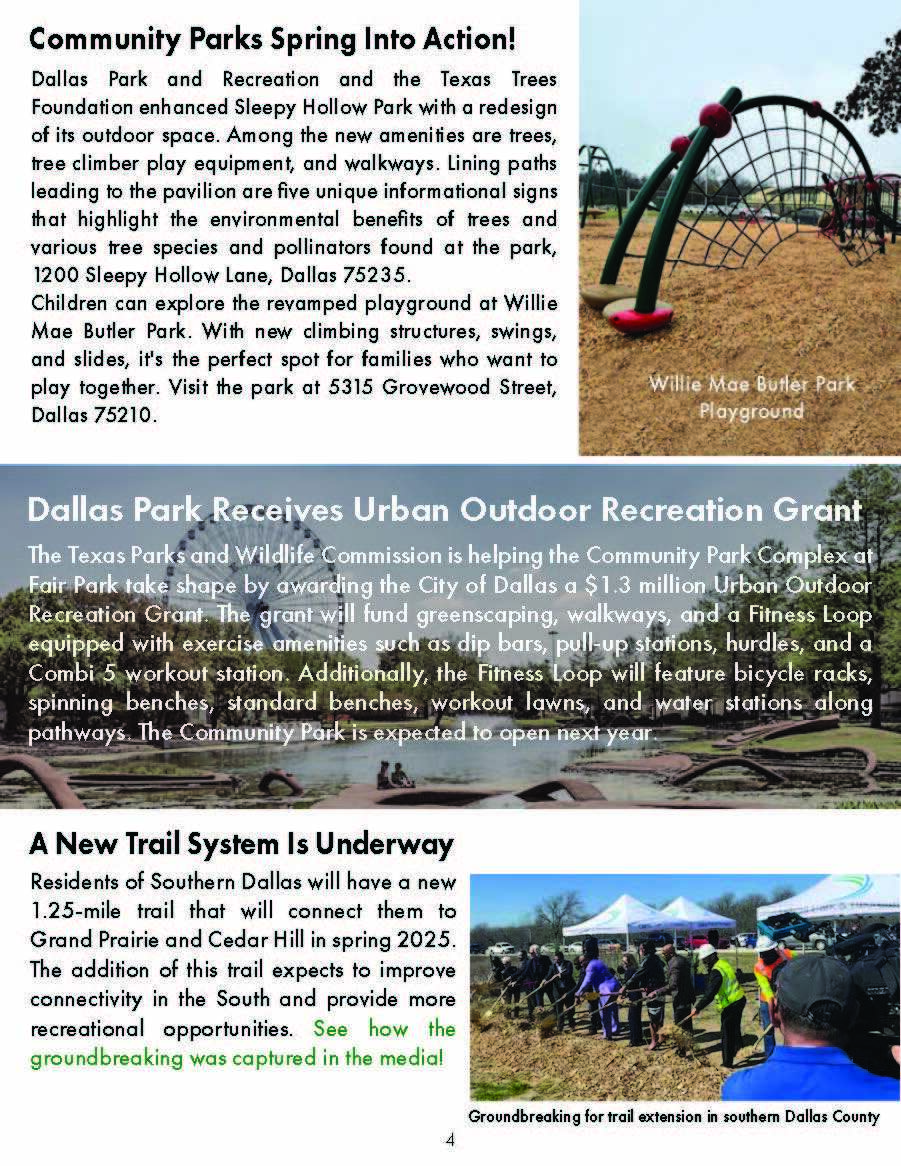 Community Parks Spring Into Action!

Dallas Park and Recreation and the Texas Trees Foundation enhanced Sleepy Hollow Park with a redesign of its outdoor space. Among the new amenities are trees, tree climber play equipment, and walkways. Lining paths leading to the pavilion are five unique informational signs that highlight the environmental benefits of trees and various tree species and pollinators found at the park, 1200 Sleepy Hollow Lane, Dallas 75235.

Children can explore the revamped playground at Willie Mae Butler Park. With new climbing structures, swings, and slides, it's the perfect spot for families who want to play together. Visit the park at 5315 Grovewood Street, Dallas 75210.

Willie Mae Butler Park Playground

Dallas Park Receives Urban Outdoor Recreation Grant

The Texas Parks and Wildlife Commission is helping the Community Park Complex at Fair Park take shape by awarding the City of Dallas a $1.3 million Urban Outdoor Recreation Grant. The grant will fund greenscaping, walkways, and a Fitness Loop equipped with exercise amenities such as dip bars, pull-up stations, hurdles, and a Combi 5 workout station. Additionally, the Fitness Loop will feature bicycle racks, spinning benches, standard benches, workout lawns, and water stations along pathways. The Community Park is expected to open next year.

A New Trail System Is Underway

Residents of Southern Dallas will have a new 1.25-mile trail that will connect them to Grand Prairie and Cedar Hill in spring 2025. The addition of this trail expects to improve connectivity in the South and provide more recreational opportunities. See how the groundbreaking was captured in the media!

Groundbreaking for trail extension in southern Dallas County

4